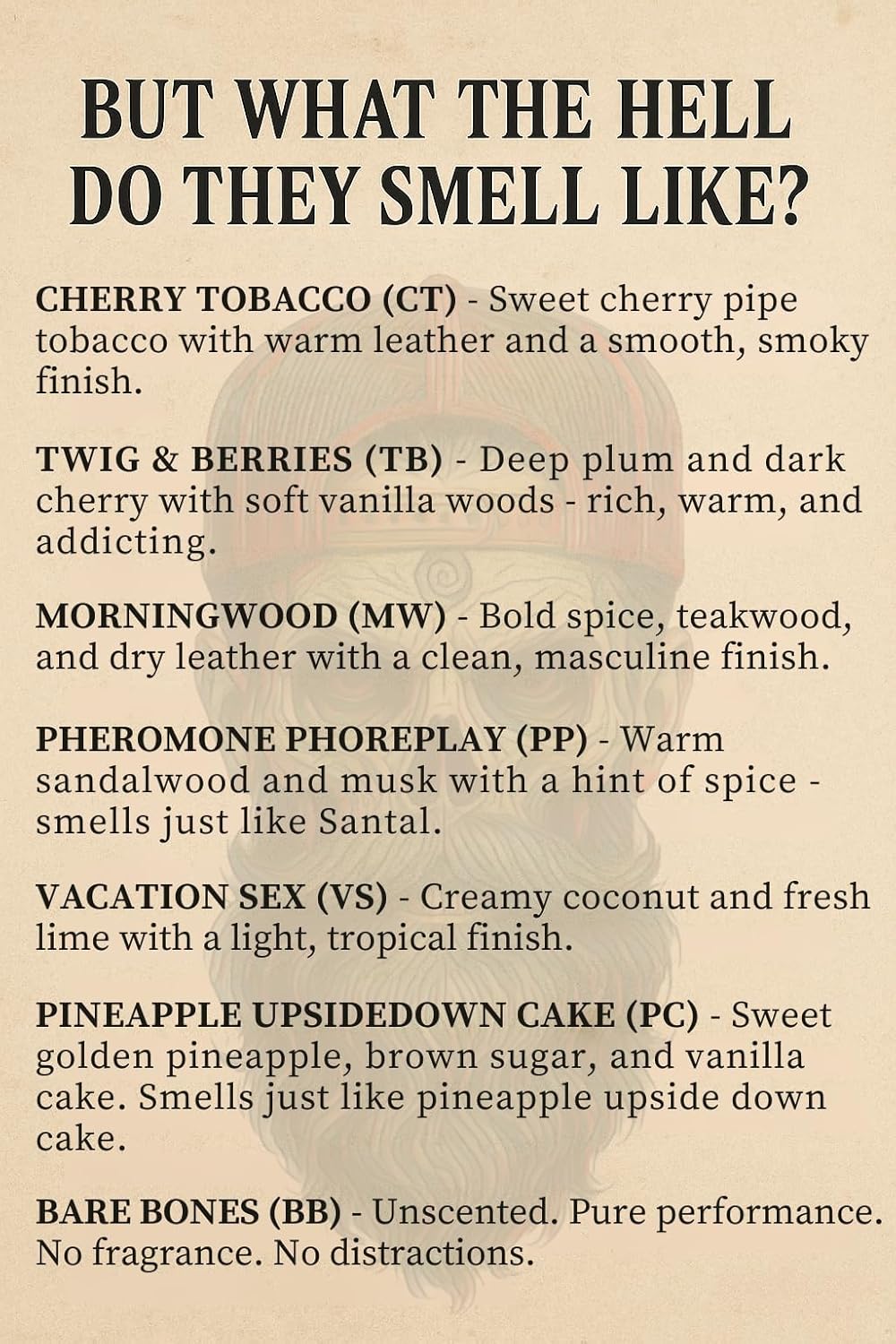 BUT WHAT THE HELL DO THEY SMELL LIKE?

CHERRY TOBACCO (CT) - Sweet cherry pipe tobacco with warm leather and a smooth, smoky finish.

TWIG & BERRIES (TB) - Deep plum and dark cherry with soft vanilla woods - rich, warm, and addicting.

MORNINGWOOD (MW) - Bold spice, teakwood, and dry leather with a clean, masculine finish.

PHEROMONE PHOREPLAY (PP) - Warm sandalwood and musk with a hint of spice - smells just like Santal.

VACATION SEX (VS) - Creamy coconut and fresh lime with a light, tropical finish.

PINEAPPLE UPSIDEDOWN CAKE (PC) - Sweet golden pineapple, brown sugar, and vanilla cake. Smells just like pineapple upside down cake.

BARE BONES (BB) - Unscented. Pure performance. No fragrance. No distractions.